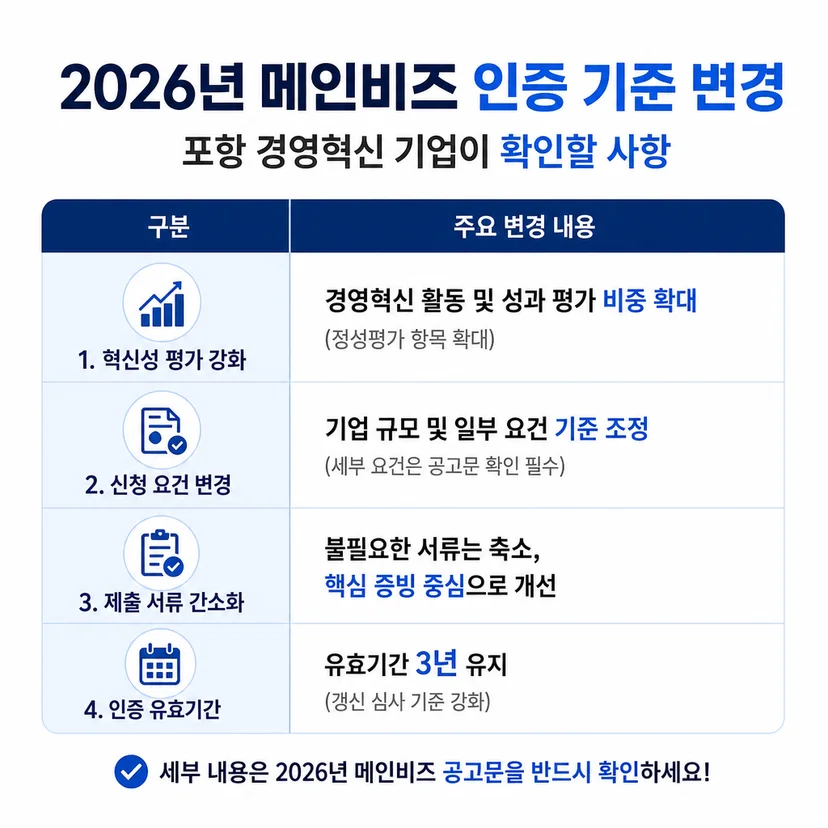 2026년 메인비즈 인증 기준 변경

포항 경영혁신 기업이 확인할 사항

| 구분 | 주요 변경 내용 |
|---|---|
| 1. 혁신성 평가 강화 | 경영혁신 활동 및 성과 평가 비중 확대 (정성평가 항목 확대) |
| 2. 신청 요건 변경 | 기업 규모 및 일부 요건 기준 조정 (세부 요건은 공고문 확인 필수) |
| 3. 제출 서류 간소화 | 불필요한 서류는 축소, 핵심 증빙 중심으로 개선 |
| 4. 인증 유효기간 | 유효기간 3년 유지 (갱신 심사 기준 강화) |

세부 내용은 2026년 메인비즈 공고문을 반드시 확인하세요!